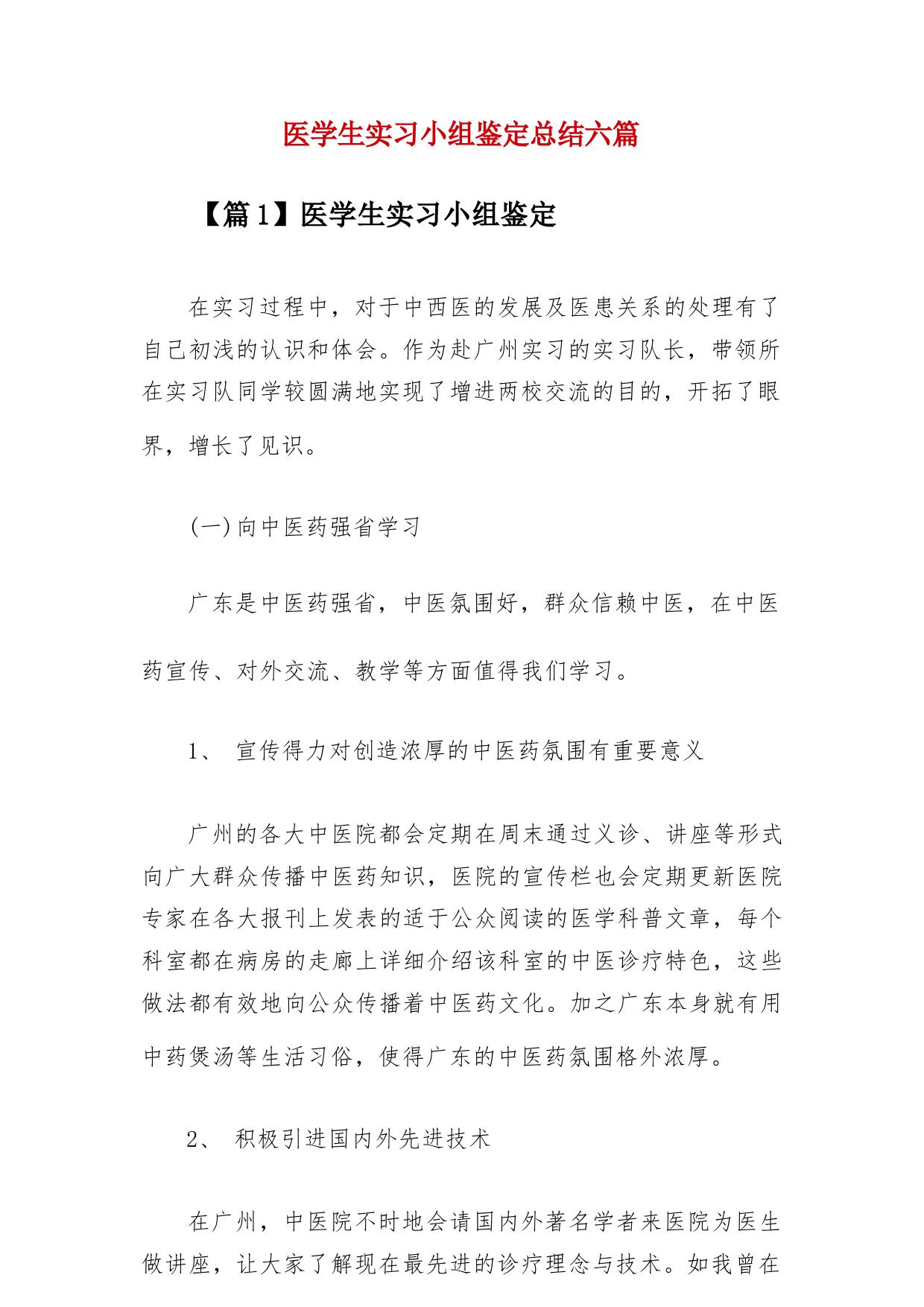 医学生实习小组鉴定总结六篇

【篇1】医学生实习小组鉴定

在实习过程中，对于中西医的发展及医患关系的处理有了自己初浅的认识和体会。作为赴广州实习的实习队长，带领所在实习队同学较圆满地实现了增进两校交流的目的，开拓了眼界，增长了见识。

(一)向中医药强省学习

广东是中医药强省，中医氛围好，群众信赖中医，在中医药宣传、对外交流、教学等方面值得我们学习。

1、 宣传得力对创造浓厚的中医药氛围有重要意义

广州的各大中医院都会定期在周末通过义诊、讲座等形式向广大群众传播中医药知识，医院的宣传栏也会定期更新医院专家在各大报刊上发表的适于公众阅读的医学科普文章，每个科室都在病房的走廊上详细介绍该科室的中医诊疗特色，这些做法都有效地向公众传播着中医药文化。加之广东本身就有用中药煲汤等生活习俗，使得广东的中医药氛围格外浓厚。

2、 积极引进国内外先进技术

在广州，中医院不时地会请国内外著名学者来医院为医生做讲座，让大家了解现在最先进的诊疗理念与技术。如我曾在